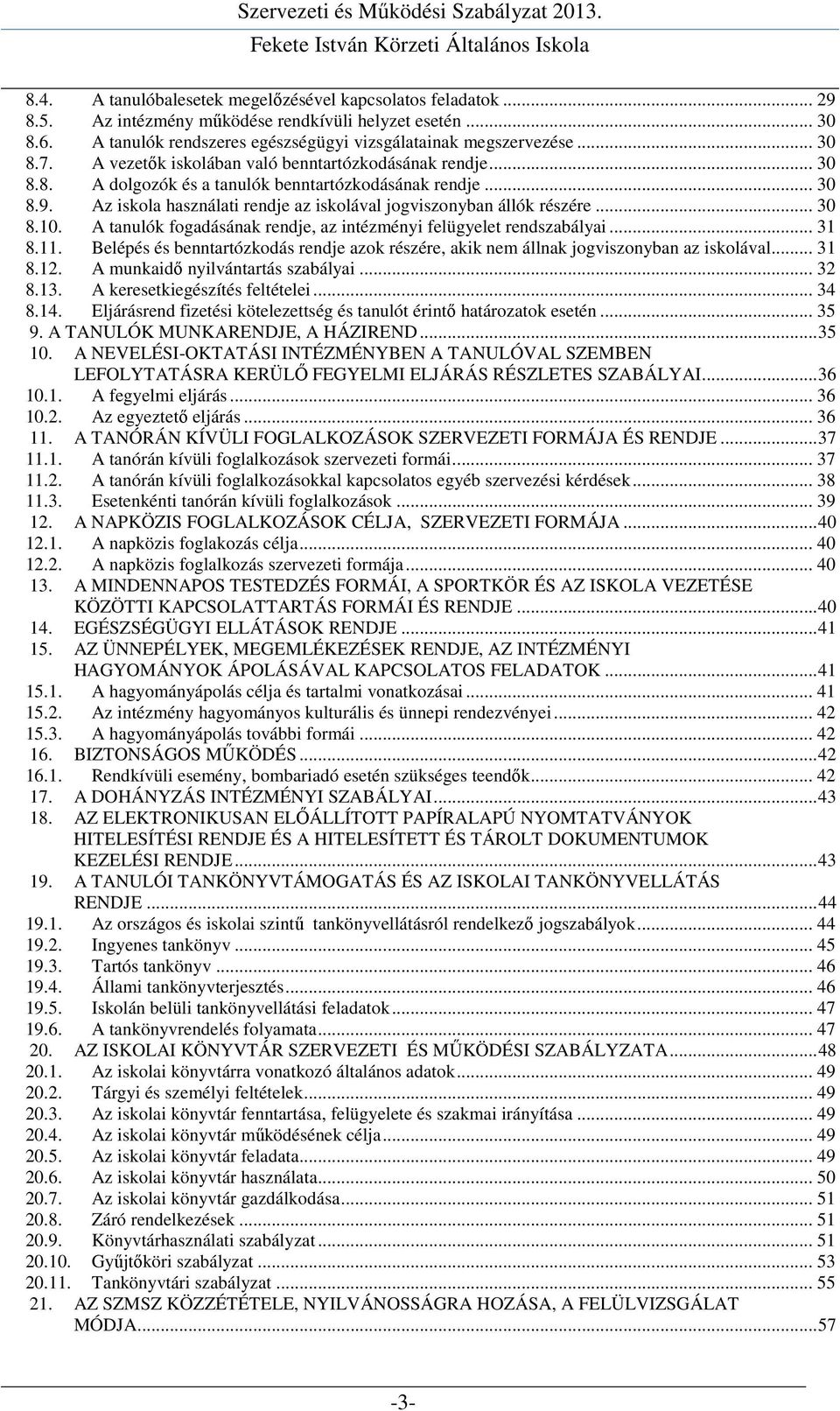 Szervezeti és Működési Szabályzat 2013.
Fekete István Körzeti Általános Iskola

8.4. A tanulóbalesetek megelőzésével kapcsolatos feladatok ... 29
8.5. Az intézmény működése rendkívüli helyzet esetén ... 30
8.6. A tanulók rendszeres egészségügyi vizsgálatainak megszervezése ... 30
8.7. A vezetők iskolában való benntartózkodásának rendje ... 30
8.8. A dolgozók és a tanulók benntartózkodásának rendje ... 30
8.9. Az iskola használati rendje az iskolával jogviszonyban állók részére ... 30
8.10. A tanulók fogadásának rendje, az intézményi felügyelet rendszabályai ... 31
8.11. Belépés és benntartózkodás rendje azok részére, akik nem állnak jogviszonyban az iskolával ... 31
8.12. A munkaidő nyilvántartás szabályai ... 32
8.13. A keresetkiegészítés feltételei ... 34
8.14. Eljárásrend fizetési kötelezettség és tanulót érintő határozatok esetén ... 35
9. A TANULÓK MUNKARENDJE, A HÁZIREND ... 35
10. A NEVELÉSI-OKTATÁSI INTÉZMÉNYBEN A TANULÓVAL SZEMBEN LEFOLYTATÁSRA KERÜLŐ FEGYELMI ELJÁRÁS RÉSZLETES SZABÁLYAI ... 36
10.1. A fegyelmi eljárás ... 36
10.2. Az egyeztető eljárás ... 36
11. A TANÓRÁN KÍVÜLI FOGLALKOZÁSOK SZERVEZETI FORMÁJA ÉS RENDJE ... 37
11.1. A tanórán kívüli foglalkozások szervezeti formái ... 37
11.2. A tanórán kívüli foglalkozásokkal kapcsolatos egyéb szervezési kérdések ... 38
11.3. Esetenkénti tanórán kívüli foglalkozások ... 39
12. A NAPKÖZIS FOGLALKOZÁSOK CÉLJA, SZERVEZETI FORMÁJA ... 40
12.1. A napközis foglakozás célja ... 40
12.2. A napközis foglalkozás szervezeti formája ... 40
13. A MINDENNAPOS TESTEDZÉS FORMÁI, A SPORTKÖR ÉS AZ ISKOLA VEZETÉSE KÖZÖTTI KAPCSOLATTARTÁS FORMÁI ÉS RENDJE ... 40
14. EGÉSZSÉGÜGYI ELLÁTÁSOK RENDJE ... 41
15. AZ ÜNNEPÉLYEK, MEGEMLÉKEZÉSEK RENDJE, AZ INTÉZMÉNYI HAGYOMÁNYOK ÁPOLÁSÁVAL KAPCSOLATOS FELADATOK ... 41
15.1. A hagyományápolás célja és tartalmi vonatkozásai ... 41
15.2. Az intézmény hagyományos kulturális és ünnepi rendezvényei ... 42
15.3. A hagyományápolás további formái ... 42
16. BIZTONSÁGOS MŰKÖDÉS ... 42
16.1. Rendkívüli esemény, bombariadó esetén szükséges teendők ... 42
17. A DOHÁNYZÁS INTÉZMÉNYI SZABÁLYAI ... 43
18. AZ ELEKTRONIKUSAN ELŐÁLLÍTOTT PAPÍRALAPÚ NYOMTATVÁNYOK HITELESÍTÉSI RENDJE ÉS A HITELESÍTETT ÉS TÁROLT DOKUMENTUMOK KEZELÉSI RENDJE ... 43
19. A TANULÓI TANKÖNYVTÁMOGATÁS ÉS AZ ISKOLAI TANKÖNYVELLÁTÁS RENDJE ... 44
19.1. Az országos és iskolai szintű tankönyvellátásról rendelkező jogszabályok ... 44
19.2. Ingyenes tankönyv ... 45
19.3. Tartós tankönyv ... 46
19.4. Állami tankönyvterjesztés ... 46
19.5. Iskolán belüli tankönyvellátási feladatok ... 47
19.6. A tankönyvrendelés folyamata ... 47
20. AZ ISKOLAI KÖNYVTÁR SZERVEZETI ÉS MŰKÖDÉSI SZABÁLYZATA ... 48
20.1. Az iskolai könyvtárra vonatkozó általános adatok ... 49
20.2. Tárgyi és személyi feltételek ... 49
20.3. Az iskolai könyvtár fenntartása, felügyelete és szakmai irányítása ... 49
20.4. Az iskolai könyvtár működésének célja ... 49
20.5. Az iskolai könyvtár feladata ... 49
20.6. Az iskolai könyvtár használata ... 50
20.7. Az iskolai könyvtár gazdálkodása ... 51
20.8. Záró rendelkezések ... 51
20.9. Könyvtárhasználati szabályzat ... 51
20.10. Gyűjtőköri szabályzat ... 53
20.11. Tankönyvtári szabályzat ... 55
21. AZ SZMSZ KÖZZÉTÉTELE, NYILVÁNOSSÁGRA HOZÁSA, A FELÜLVIZSGÁLAT MÓDJA ... 57

-3-